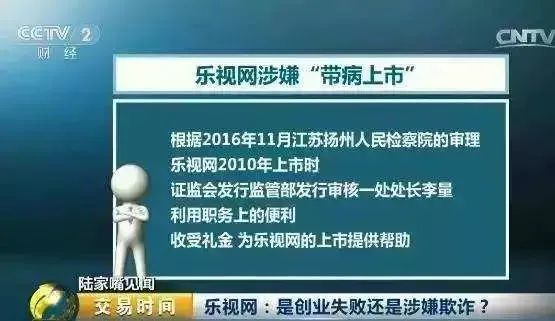 CCTV 2
财经

CNTV

乐视网涉嫌“带病上市”

根据2016年11月江苏扬州人民检察院的审理
乐视网2010年上市时
证监会发行监管部发行审核一处处长李量
利用职务上的便利
收受礼金 为乐视网的上市提供帮助

陆家嘴见闻
交易时间
乐视网：是创业失败还是涉嫌欺诈？